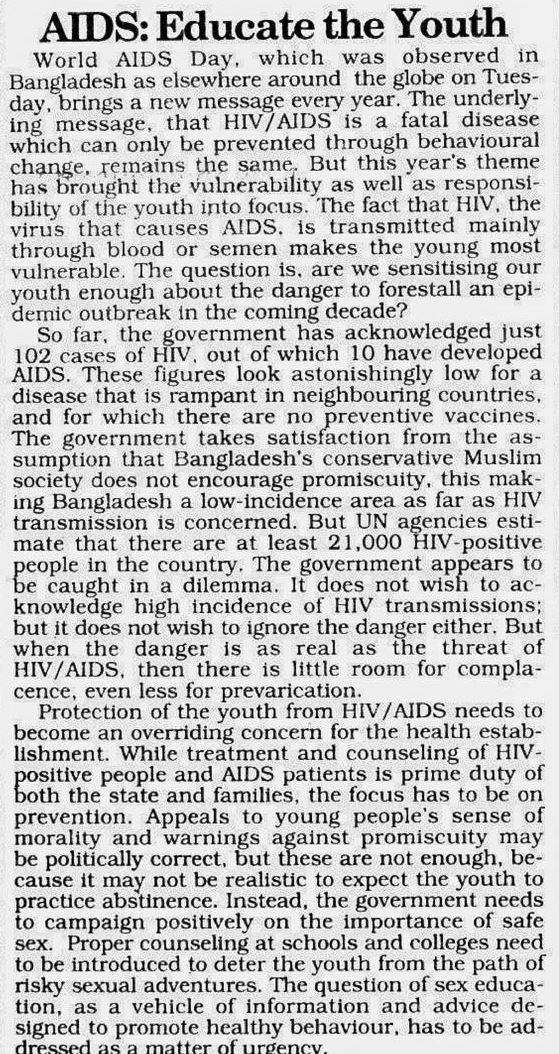 AIDS: Educate the Youth

World AIDS Day, which was observed in Bangladesh as elsewhere around the globe on Tuesday, brings a new message every year. The underlying message, that HIV/AIDS is a fatal disease which can only be prevented through behavioural change, remains the same. But this year's theme has brought the vulnerability as well as responsibility of the youth into focus. The fact that HIV, the virus that causes AIDS, is transmitted mainly through blood or semen makes the young most vulnerable. The question is, are we sensitising our youth enough about the danger to forestall an epidemic outbreak in the coming decade?

So far, the government has acknowledged just 102 cases of HIV, out of which 10 have developed AIDS. These figures look astonishingly low for a disease that is rampant in neighbouring countries, and for which there are no preventive vaccines. The government takes satisfaction from the assumption that Bangladesh's conservative Muslim society does not encourage promiscuity, this making Bangladesh a low-incidence area as far as HIV transmission is concerned. But UN agencies estimate that there are at least 21,000 HIV-positive people in the country. The government appears to be caught in a dilemma. It does not wish to acknowledge high incidence of HIV transmissions; but it does not wish to ignore the danger either. But when the danger is as real as the threat of HIV/AIDS, then there is little room for complacence, even less for prevarication.

Protection of the youth from HIV/AIDS needs to become an overriding concern for the health establishment. While treatment and counseling of HIV-positive people and AIDS patients is prime duty of both the state and families, the focus has to be on prevention. Appeals to young people's sense of morality and warnings against promiscuity may be politically correct, but these are not enough, because it may not be realistic to expect the youth to practice abstinence. Instead, the government needs to campaign positively on the importance of safe sex. Proper counseling at schools and colleges need to be introduced to deter the youth from the path of risky sexual adventures. The question of sex education, as a vehicle of information and advice designed to promote healthy behaviour, has to be addressed as a matter of urgency.